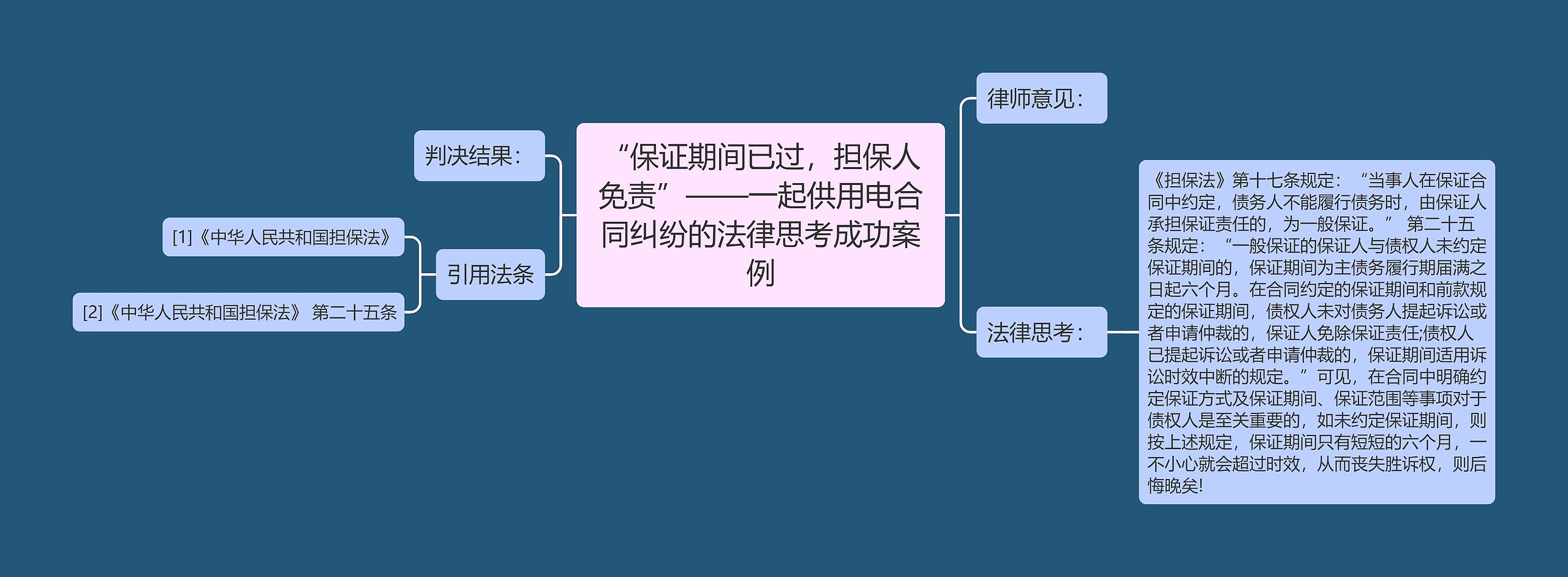 “保证期间已过，担保人免责”——一起供用电合同纠纷的法律思考成功案例

判决结果：

引用法条

[1]《中华人民共和国担保法》

[2]《中华人民共和国担保法》 第二十五条

律师意见：

法律思考：

《担保法》第十七条规定：“当事人在保证合同中约定，债务人不能履行债务时，由保证人承担保证责任的，为一般保证。” 第二十五条规定：“一般保证的保证人与债权人未约定保证期间的，保证期间为主债务履行期届满之日起六个月。在合同约定的保证期间和前款规定的保证期间，债权人未对债务人提起诉讼或者申请仲裁的，保证人免除保证责任;债权人已提起诉讼或者申请仲裁的，保证期间适用诉讼时效中断的规定。”可见，在合同中明确约定保证方式及保证期间、保证范围等事项对于债权人是至关重要的，如未约定保证期间，则按上述规定，保证期间只有短短的六个月，一不小心就会超过时效，从而丧失胜诉权，则后悔晚矣!